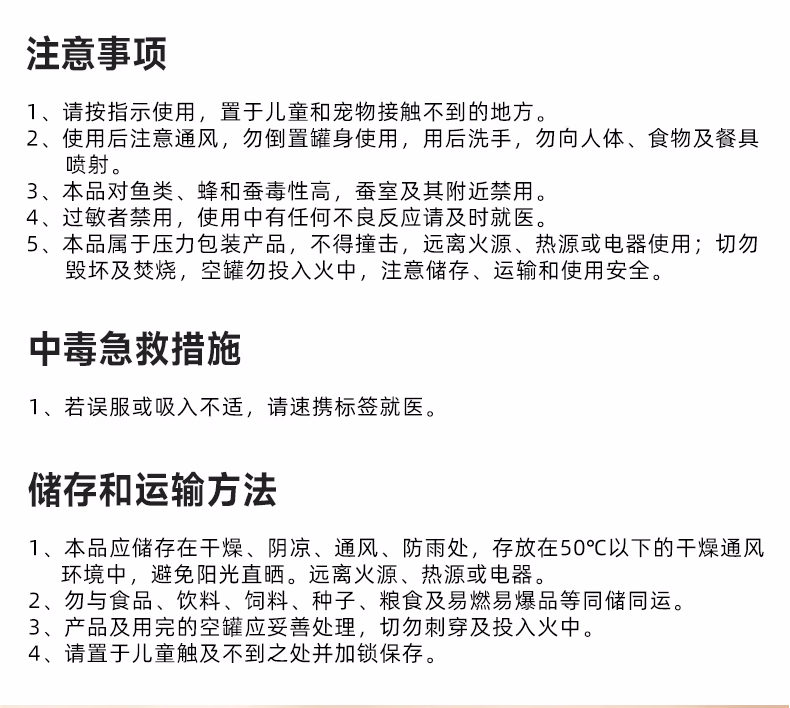 注意事项

1、请按指示使用，置于儿童和宠物接触不到的地方。

2、使用后注意通风，勿倒置罐身使用，用后洗手，勿向人体、食物及餐具喷射。

3、本品对鱼类、蜂和蚕毒性高，蚕室及其附近禁用。

4、过敏者禁用，使用中有任何不良反应请及时就医。

5、本品属于压力包装产品，不得撞击，远离火源、热源或电器使用；切勿毁坏及焚烧，空罐勿投入火中，注意储存、运输和使用安全。

中毒急救措施

1、若误服或吸入不适，请速携标签就医。

储存和运输方法

1、本品应储存在干燥、阴凉、通风、防雨处，存放在50℃以下的干燥通风环境中，避免阳光直晒。远离火源、热源或电器。

2、勿与食品、饮料、饲料、种子、粮食及易燃易爆品等同储同运。

3、产品及用完的空罐应妥善处理，切勿刺穿及投入火中。

4、请置于儿童触及不到之处并加锁保存。